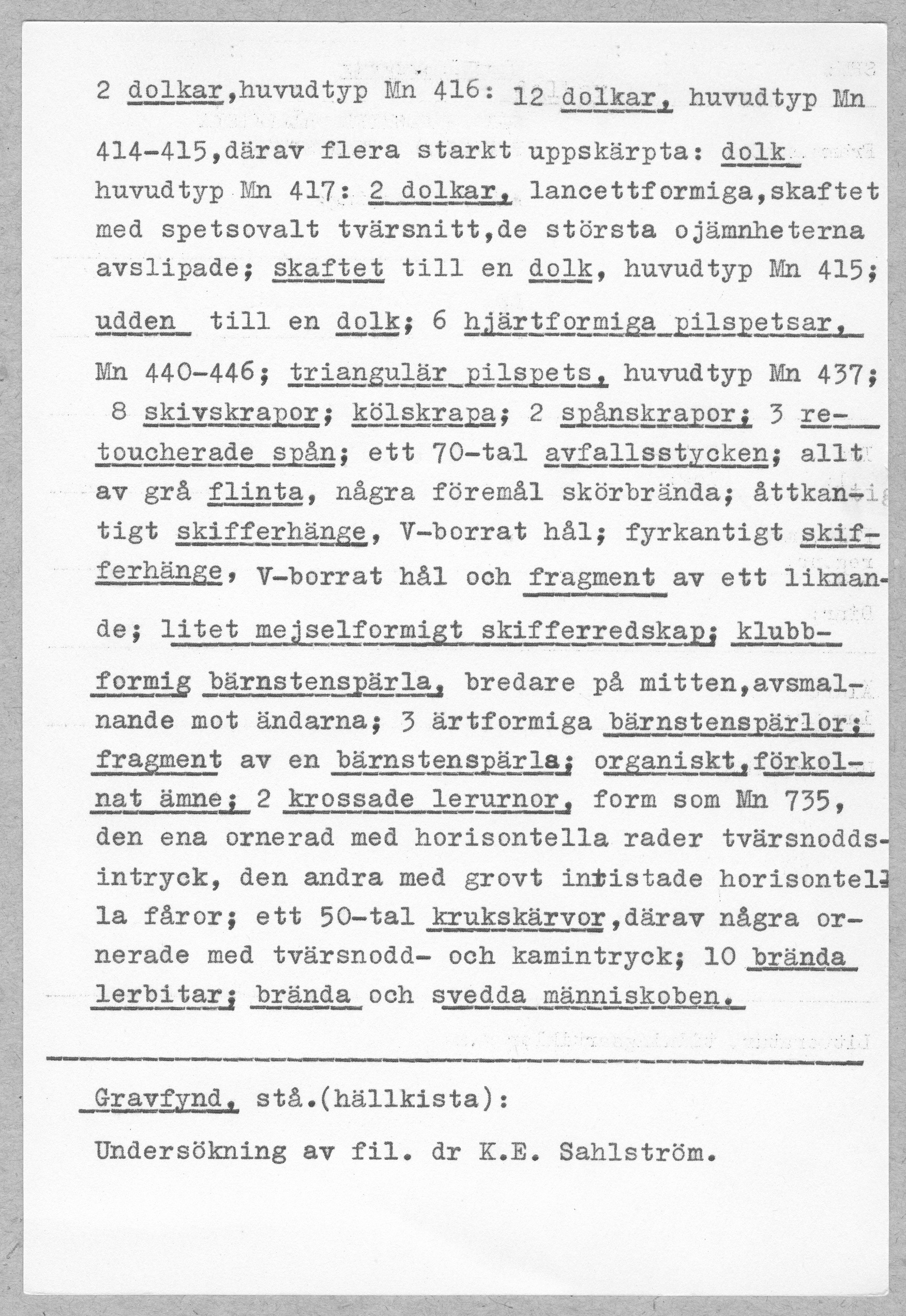 2 dolkar,huvudtyp Mn 416: 12 dolkar, huvudtyp Mn 414-415,därav flera starkt uppskärpta: dolk huvudtyp Mn 417: 2 dolkar, lancettformiga,skaftet med spetsovalt tvärsnitt,de största ojämnheterna avslipade; skaftet till en dolk, huvudtyp Mn 415; udden till en dolk; 6 hjärtformiga pilspetsar, Mn 440-446; triangulär pilspets, huvudtyp Mn 437; 8 skivskrapor; kölskrapa; 2 spånskrapor; 3 retoucherade spån; ett 70-tal avfallsstycken; allt av grå flinta, några föremål skörbrända; åttkantigt skifferhänge, V-borrat hål; fyrkantigt skifferhänge, V-borrat hål och fragment av ett liknande; litet mejselformigt skifferredskap; klubbformig bärnstenspärla, bredare på mitten,avsmalnande mot ändarna; 3 ärtformiga bärnstenspärlor; fragment av en bärnstenspärla; organiskt,förkolnat ämne; 2 krossade lerurnor, form som Mn 735, den ena ornerad med horisontella rader tvärsnoddsintryck, den andra med grovt intistade horisontella fåror; ett 50-tal krukskärvor,därav några ornerade med tvärsnodd- och kamintryck; 10 brända lerbitar; brända och svedda människoben.

Gravfynd, stå.(hällkista):

Undersökning av fil. dr K.E. Sahlström.